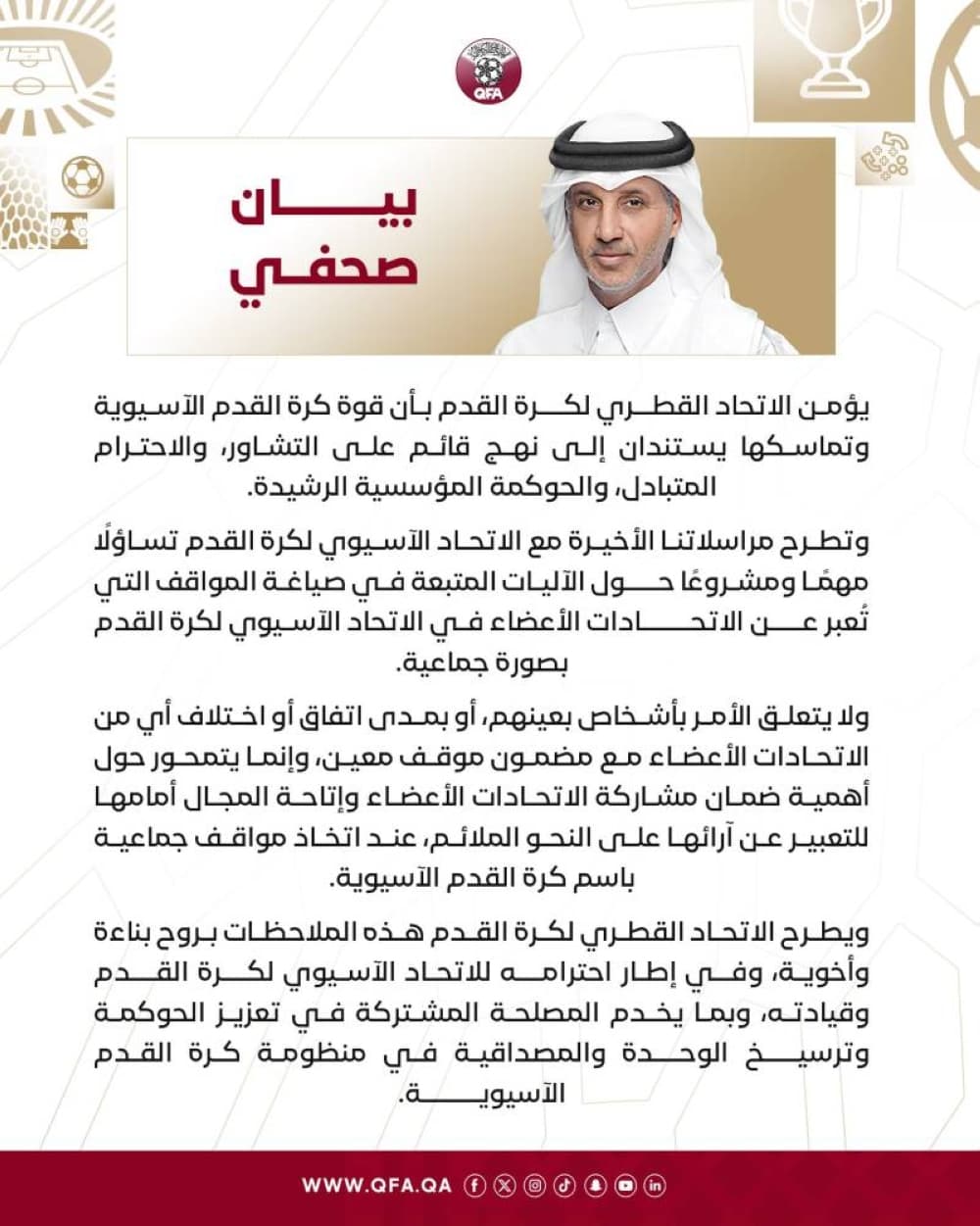 QFA

بيان صحفي

يؤمن الاتحاد القطري لكرة القدم بأن قوة كرة القدم الآسيوية وتماسكها يستندان إلى نهج قائم على التشاور، والاحترام المتبادل، والحوكمة المؤسسية الرشيدة.

وتطرح مراسلاتنا الأخيرة مع الاتحاد الآسيوي لكرة القدم تساؤلًا مهمًا ومشروعًا حول الآليات المتبعة في صياغة المواقف التي تُعبر عن الاتحادات الأعضاء في الاتحاد الآسيوي لكرة القدم بصورة جماعية.

ولا يتعلق الأمر بأشخاص بعينهم، أو بمدى اتفاق أو اختلاف أي من الاتحادات الأعضاء مع مضمون موقف معين، وإنما يتمحور حول أهمية ضمان مشاركة الاتحادات الأعضاء وإتاحة المجال أمامها للتعبير عن آرائها على النحو الملائم، عند اتخاذ مواقف جماعية باسم كرة القدم الآسيوية.

ويطرح الاتحاد القطري لكرة القدم هذه الملاحظات بروح بناءة وأخوية، وفي إطار احترامه للاتحاد الآسيوي لكرة القدم وقيادته، وبما يخدم المصلحة المشتركة في تعزيز الحوكمة وترسيخ الوحدة والمصداقية في منظومة كرة القدم الآسيوية.

WWW.QFA.QA